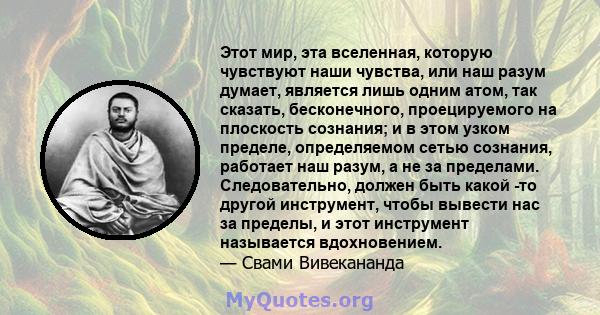 Этот мир, эта вселенная, которую чувствуют наши чувства, или наш разум думает, является лишь одним атом, так сказать, бесконечного, проецируемого на плоскость сознания; и в этом узком пределе, определяемом сетью сознания, работает наш разум, а не за пределами. Следовательно, должен быть какой -то другой инструмент, чтобы вывести нас за пределы, и этот инструмент называется вдохновением.
— Свами Вивекананда

MyQuotes.org